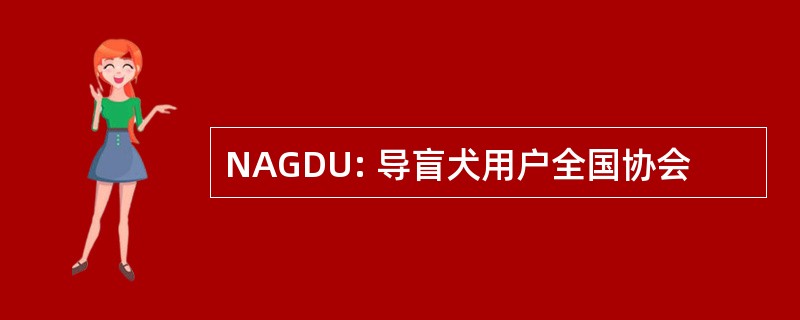 NAGDU: 导盲犬用户全国协会